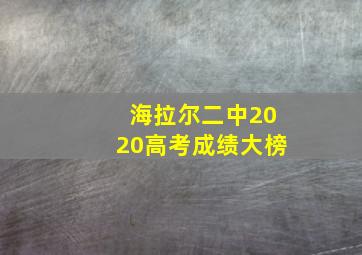 海拉尔二中2020高考成绩大榜